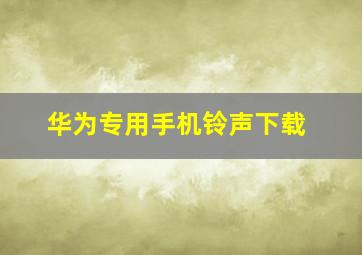 华为专用手机铃声下载